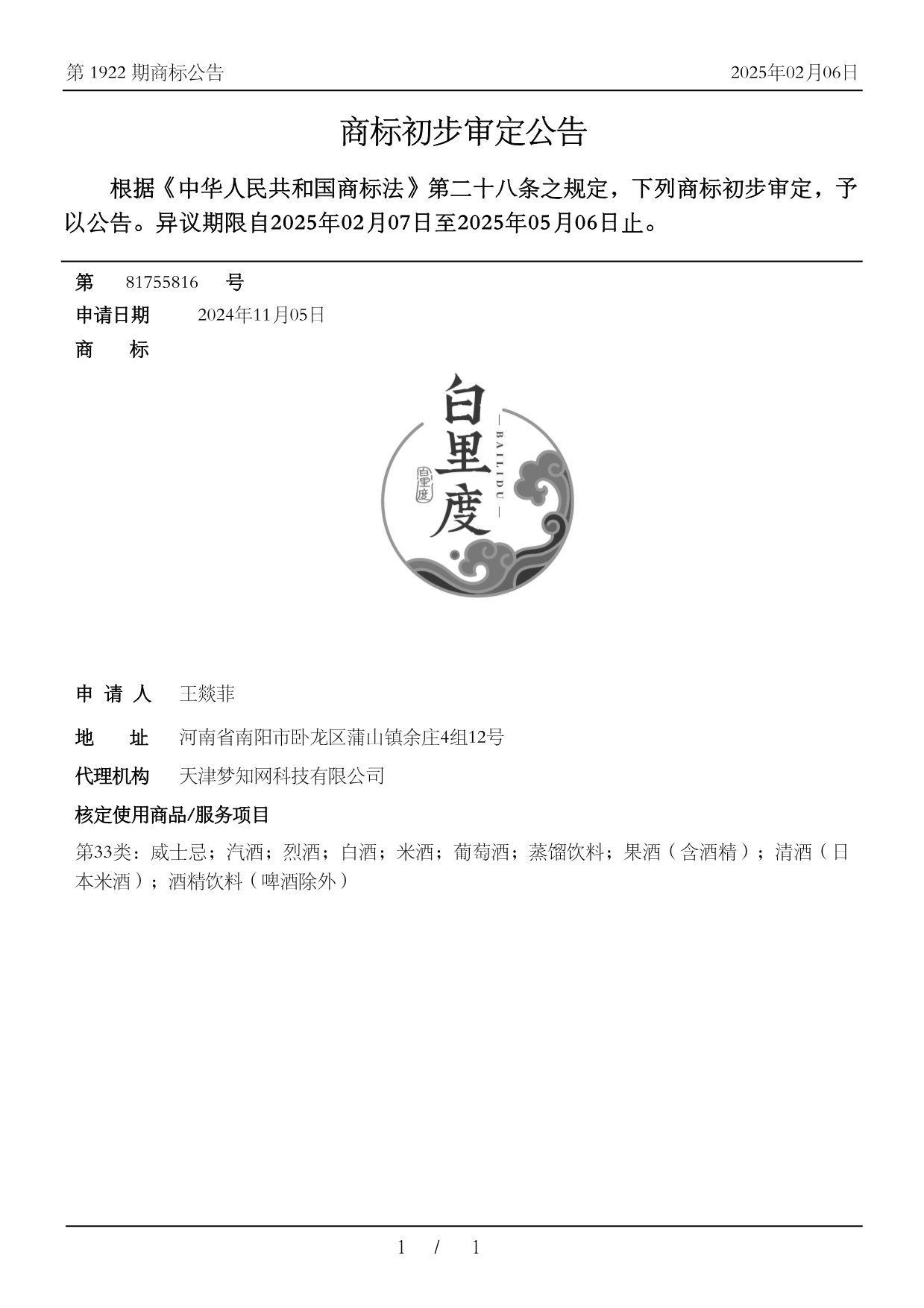 第 1922 期商标公告　　2025年02月06日

商标初步审定公告

根据《中华人民共和国商标法》第二十八条之规定，下列商标初步审定，予以公告。异议期限自2025年02月07日至2025年05月06日止。

第　81755816　号
申请日期　2024年11月05日
商　标

白里度
— BAILIDU —
白里度

申 请 人　王燚菲
地　址　河南省南阳市卧龙区蒲山镇余庄4组12号
代理机构　天津梦知网科技有限公司
核定使用商品/服务项目
第33类：威士忌；汽酒；烈酒；白酒；米酒；葡萄酒；蒸馏饮料；果酒（含酒精）；清酒（日本米酒）；酒精饮料（啤酒除外）

1 / 1